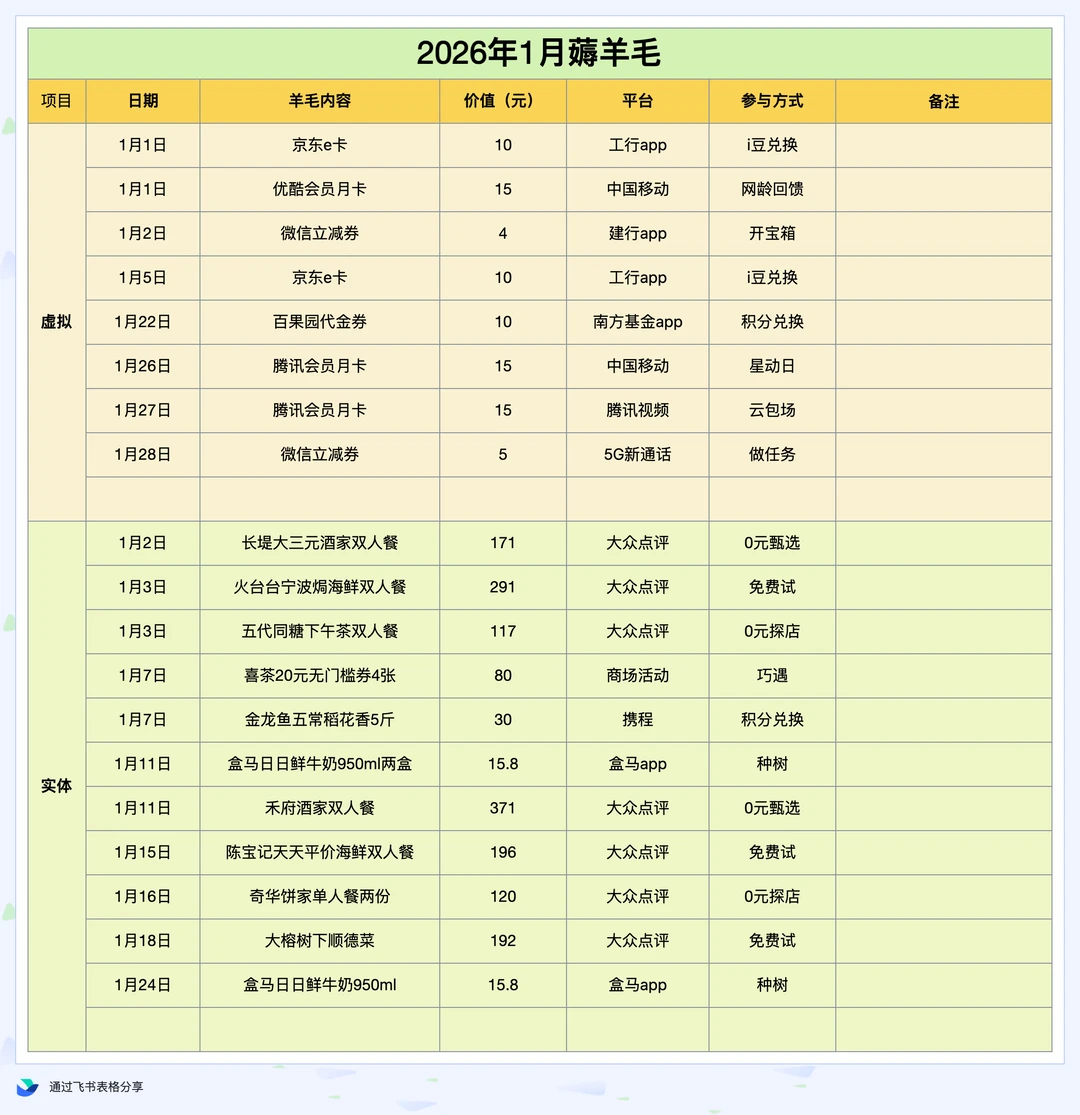 2026年1月薅羊毛

| 项目 | 日期 | 羊毛内容 | 价值（元） | 平台 | 参与方式 | 备注 |
|---|---|---|---|---|---|---|
| 虚拟 | 1月1日 | 京东e卡 | 10 | 工行app | i豆兑换 | |
| | 1月1日 | 优酷会员月卡 | 15 | 中国移动 | 网龄回馈 | |
| | 1月2日 | 微信立减券 | 4 | 建行app | 开宝箱 | |
| | 1月5日 | 京东e卡 | 10 | 工行app | i豆兑换 | |
| | 1月22日 | 百果园代金券 | 10 | 南方基金app | 积分兑换 | |
| | 1月26日 | 腾讯会员月卡 | 15 | 中国移动 | 星动日 | |
| | 1月27日 | 腾讯会员月卡 | 15 | 腾讯视频 | 云包场 | |
| | 1月28日 | 微信立减券 | 5 | 5G新通话 | 做任务 | |
| | | | | | | |
| 实体 | 1月2日 | 长堤大三元酒家双人餐 | 171 | 大众点评 | 0元甄选 | |
| | 1月3日 | 火台台宁波焗海鲜双人餐 | 291 | 大众点评 | 免费试 | |
| | 1月3日 | 五代同糖下午茶双人餐 | 117 | 大众点评 | 0元探店 | |
| | 1月7日 | 喜茶20元无门槛券4张 | 80 | 商场活动 | 巧遇 | |
| | 1月7日 | 金龙鱼五常稻花香5斤 | 30 | 携程 | 积分兑换 | |
| | 1月11日 | 盒马日日鲜牛奶950ml两盒 | 15.8 | 盒马app | 种树 | |
| | 1月11日 | 禾府酒家双人餐 | 371 | 大众点评 | 0元甄选 | |
| | 1月15日 | 陈宝记天天平价海鲜双人餐 | 196 | 大众点评 | 免费试 | |
| | 1月16日 | 奇华饼家单人餐两份 | 120 | 大众点评 | 0元探店 | |
| | 1月18日 | 大榕树下顺德菜 | 192 | 大众点评 | 免费试 | |
| | 1月24日 | 盒马日日鲜牛奶950ml | 15.8 | 盒马app | 种树 | |
| | | | | | | |

通过飞书表格分享